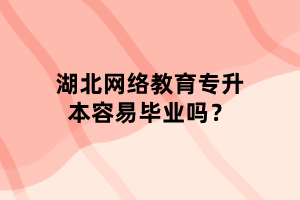 湖北网络教育专升本容易毕业吗？